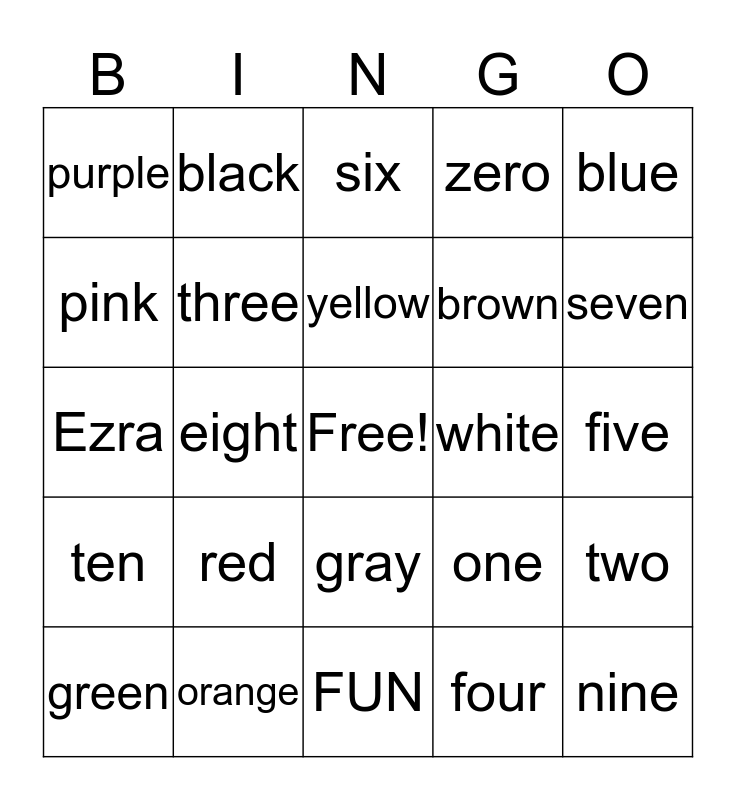 | B | I | N | G | O |
|---|---|---|---|---|
| purple | black | six | zero | blue |
| pink | three | yellow | brown | seven |
| Ezra | eight | Free! | white | five |
| ten | red | gray | one | two |
| green | orange | FUN | four | nine |